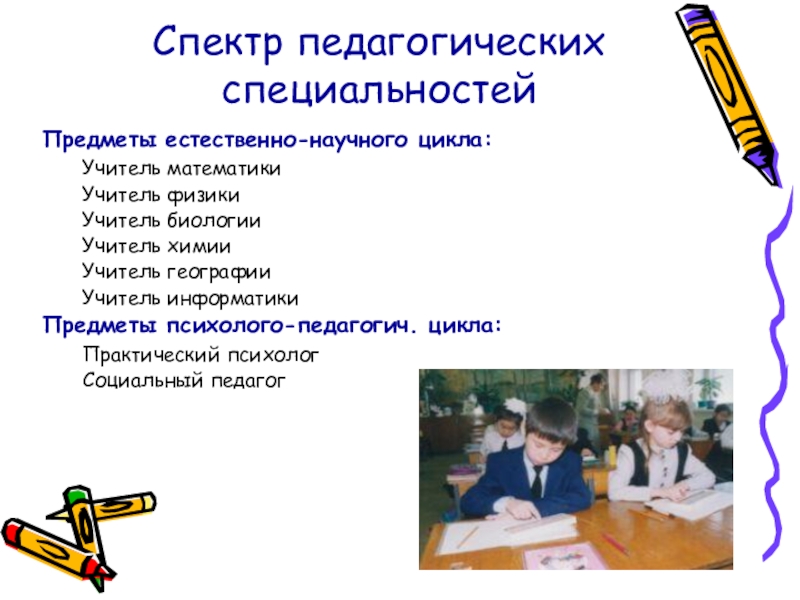 Спектр педагогических специальностей

Предметы естественно-научного цикла:

Учитель математики
Учитель физики
Учитель биологии
Учитель химии
Учитель географии
Учитель информатики

Предметы психолого-педагогич. цикла:

Практический психолог
Социальный педагог